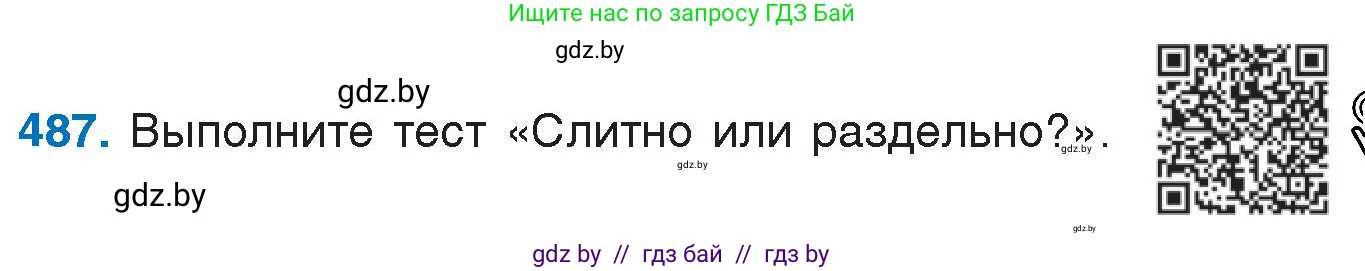 Ищите нас по запросу ГДЗ Бай

gdz.by

gdz.by

487. Выполните тест «Слитно или раздельно?».

gdz.by

gdz.by

gdz.by

gdz.by

gdz by // гдз бай // гдз by